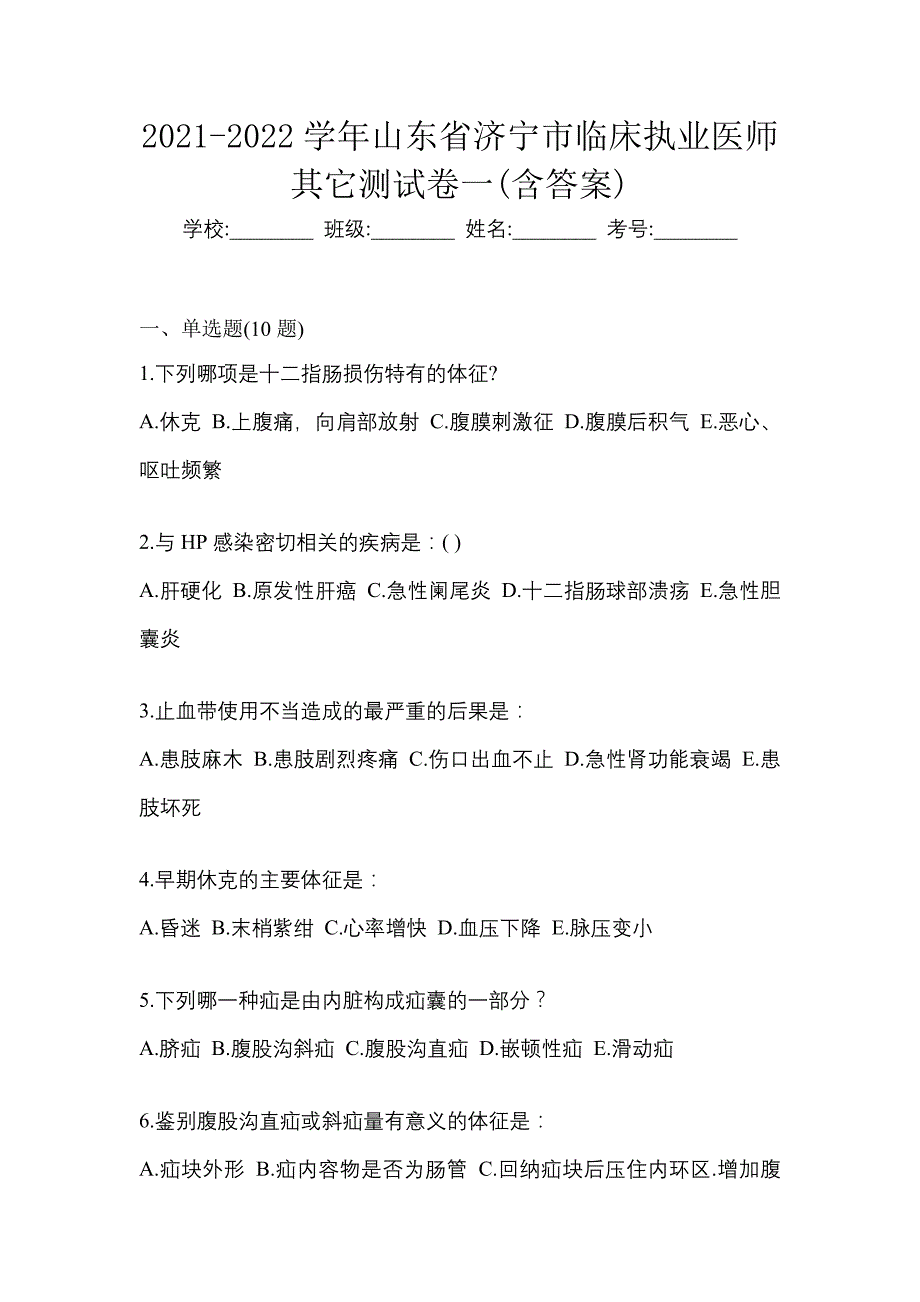 2021-2022 学年山东省济宁市临床执业医师其它测试卷一(含答案)

学校:________ 班级:________ 姓名:________ 考号:________

一、单选题(10 题)

1.下列哪项是十二指肠损伤特有的体征?

A.休克 B.上腹痛，向肩部放射 C.腹膜刺激征 D.腹膜后积气 E.恶心、呕吐频繁

2.与 HP 感染密切相关的疾病是：( )

A.肝硬化 B.原发性肝癌 C.急性阑尾炎 D.十二指肠球部溃疡 E.急性胆囊炎

3.止血带使用不当造成的最严重的后果是：

A.患肢麻木 B.患肢剧烈疼痛 C.伤口出血不止 D.急性肾功能衰竭 E.患肢坏死

4.早期休克的主要体征是：

A.昏迷 B.末梢紫绀 C.心率增快 D.血压下降 E.脉压变小

5.下列哪一种疝是由内脏构成疝囊的一部分？

A.脐疝 B.腹股沟斜疝 C.腹股沟直疝 D.嵌顿性疝 E.滑动疝

6.鉴别腹股沟直疝或斜疝量有意义的体征是：

A.疝块外形 B.疝内容物是否为肠管 C.回纳疝块后压住内环区.增加腹